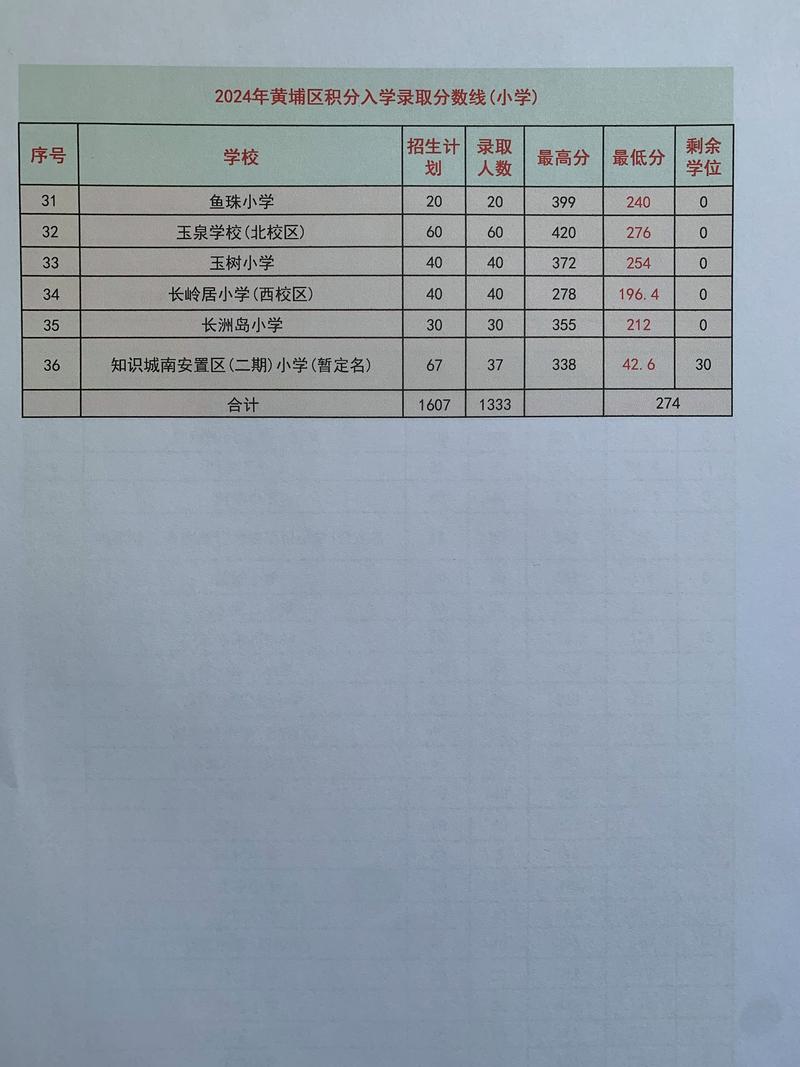 2024年黄埔区积分入学录取分数线(小学)

| 序号 | 学校 | 招生计划 | 录取人数 | 最高分 | 最低分 | 剩余学位 |
|---|---|---|---|---|---|---|
| 31 | 鱼珠小学 | 20 | 20 | 399 | 240 | 0 |
| 32 | 玉泉学校(北校区) | 60 | 60 | 420 | 276 | 0 |
| 33 | 玉树小学 | 40 | 40 | 372 | 254 | 0 |
| 34 | 长岭居小学(西校区) | 40 | 40 | 278 | 196.4 | 0 |
| 35 | 长洲岛小学 | 30 | 30 | 355 | 212 | 0 |
| 36 | 知识城南安置区(二期)小学(暂定名) | 67 | 37 | 338 | 42.6 | 30 |
| | 合计 | 1607 | 1333 | | 274 | |